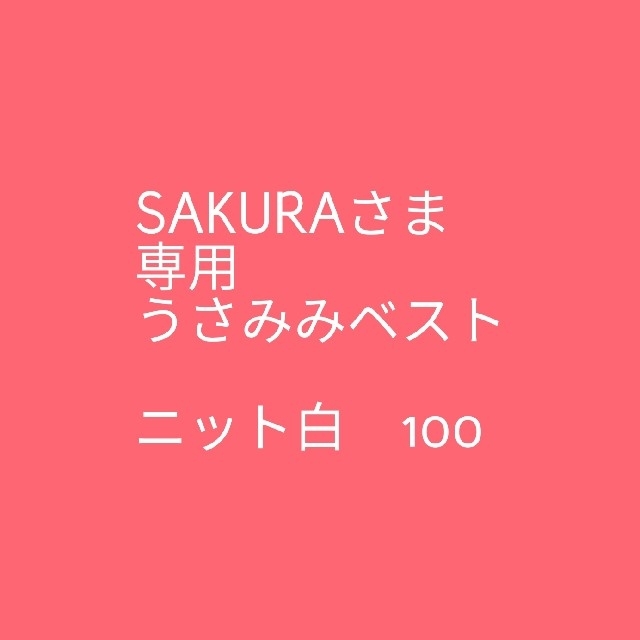 SAKURAさま
専用
うさみみベスト

ニット白　100